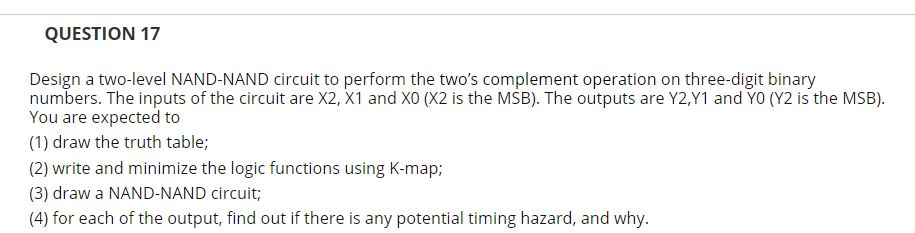 QUESTION 17

Design a two-level NAND-NAND circuit to perform the two's complement operation on three-digit binary numbers. The inputs of the circuit are X2, X1 and X0 (X2 is the MSB). The outputs are Y2,Y1 and Y0 (Y2 is the MSB). You are expected to

(1) draw the truth table;

(2) write and minimize the logic functions using K-map;

(3) draw a NAND-NAND circuit;

(4) for each of the output, find out if there is any potential timing hazard, and why.